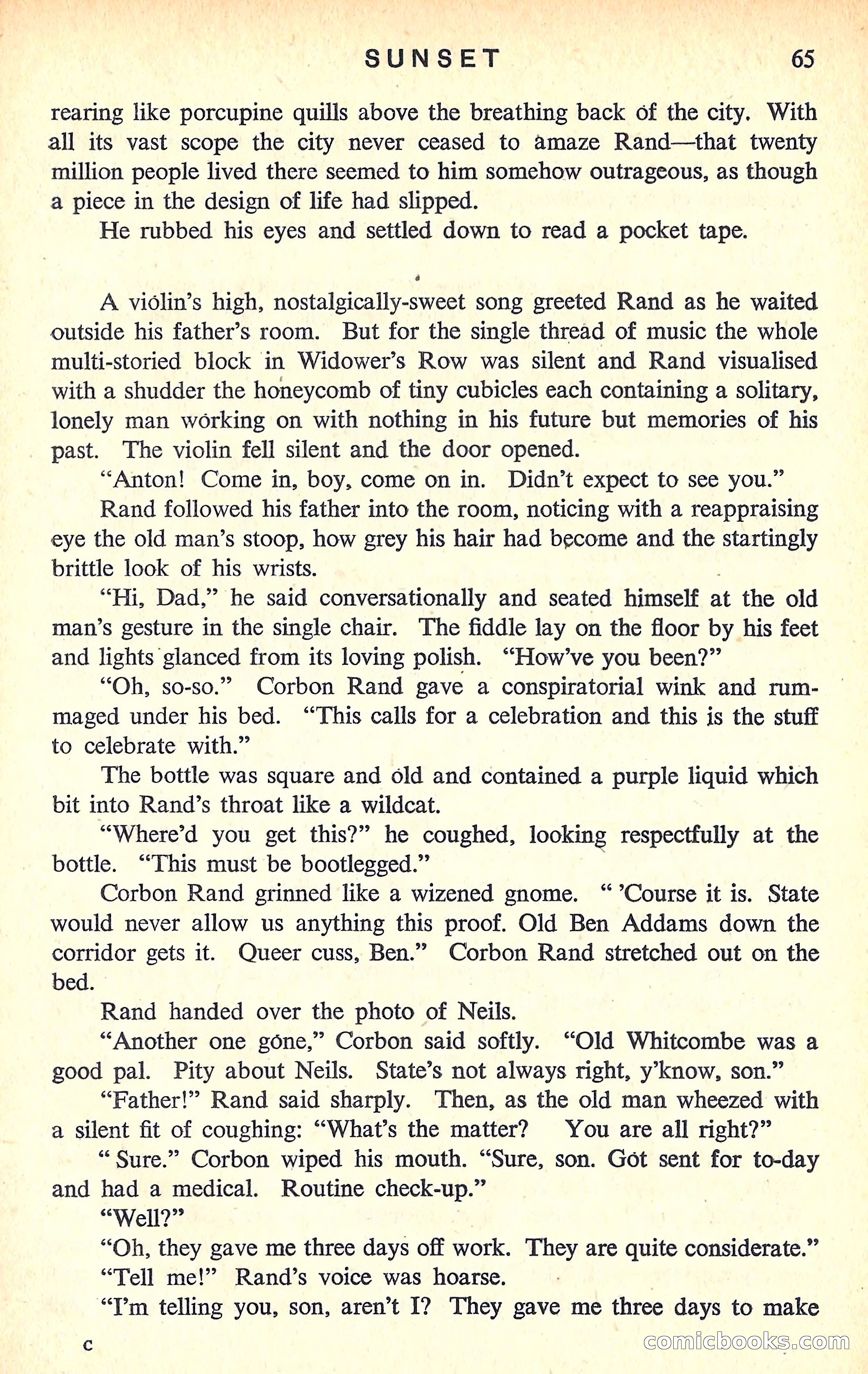 SUNSET 65

rearing like porcupine quills above the breathing back of the city. With all its vast scope the city never ceased to amaze Rand—that twenty million people lived there seemed to him somehow outrageous, as though a piece in the design of life had slipped.

He rubbed his eyes and settled down to read a pocket tape.

A violin's high, nostalgically-sweet song greeted Rand as he waited outside his father's room. But for the single thread of music the whole multi-storied block in Widower's Row was silent and Rand visualised with a shudder the honeycomb of tiny cubicles each containing a solitary, lonely man working on with nothing in his future but memories of his past. The violin fell silent and the door opened.

"Anton! Come in, boy, come on in. Didn't expect to see you."

Rand followed his father into the room, noticing with a reappraising eye the old man's stoop, how grey his hair had become and the startingly brittle look of his wrists.

"Hi, Dad," he said conversationally and seated himself at the old man's gesture in the single chair. The fiddle lay on the floor by his feet and lights glanced from its loving polish. "How've you been?"

"Oh, so-so." Corbon Rand gave a conspiratorial wink and rummaged under his bed. "This calls for a celebration and this is the stuff to celebrate with."

The bottle was square and old and contained a purple liquid which bit into Rand's throat like a wildcat.

"Where'd you get this?" he coughed, looking respectfully at the bottle. "This must be bootlegged."

Corbon Rand grinned like a wizened gnome. " 'Course it is. State would never allow us anything this proof. Old Ben Addams down the corridor gets it. Queer cuss, Ben." Corbon Rand stretched out on the bed.

Rand handed over the photo of Neils.

"Another one gone," Corbon said softly. "Old Whitcombe was a good pal. Pity about Neils. State's not always right, y'know, son."

"Father!" Rand said sharply. Then, as the old man wheezed with a silent fit of coughing: "What's the matter? You are all right?"

" Sure." Corbon wiped his mouth. "Sure, son. Got sent for to-day and had a medical. Routine check-up."

"Well?"

"Oh, they gave me three days off work. They are quite considerate."

"Tell me!" Rand's voice was hoarse.

"I'm telling you, son, aren't I? They gave me three days to make

C

comicbooks.com